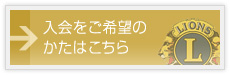 入会をご希望の
かたはこちら

LIONS
L